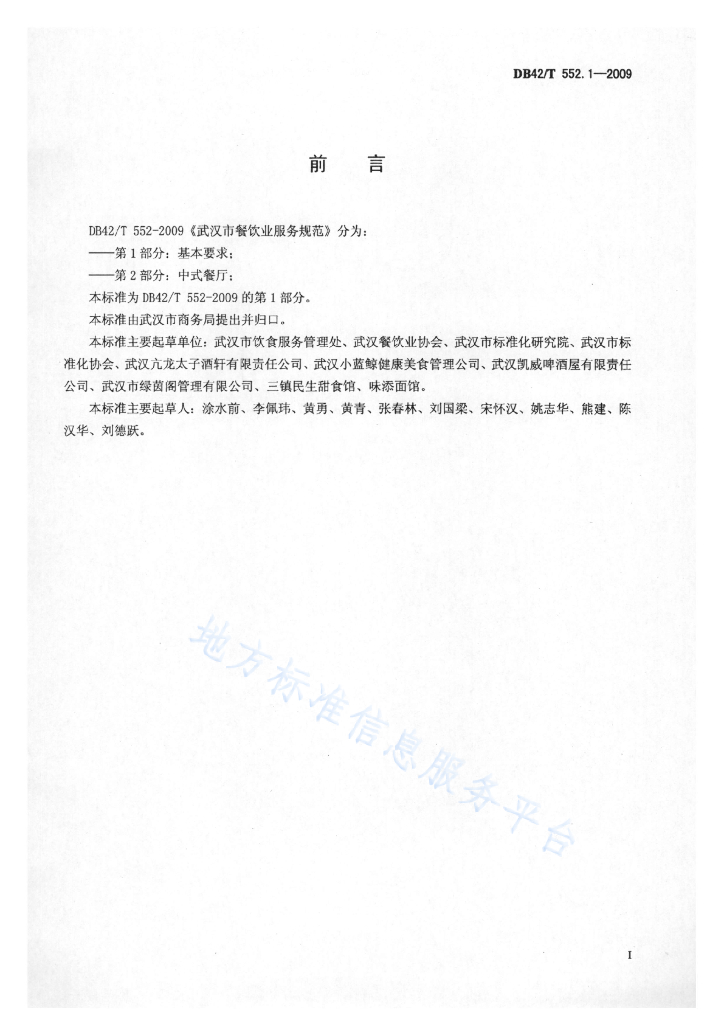 DB42/T 552.1—2009

前　言

DB42/T 552-2009《武汉市餐饮业服务规范》分为：

——第1部分：基本要求；

——第2部分：中式餐厅；

本标准为DB42/T 552-2009的第1部分。

本标准由武汉市商务局提出并归口。

本标准主要起草单位：武汉市饮食服务管理处、武汉餐饮业协会、武汉市标准化研究院、武汉市标准化协会、武汉亢龙太子酒轩有限责任公司、武汉小蓝鲸健康美食管理公司、武汉凯威啤酒屋有限责任公司、武汉市绿茵阁管理有限公司、三镇民生甜食馆、味添面馆。

本标准主要起草人：涂水前、李佩玮、黄勇、黄青、张春林、刘国梁、宋怀汉、姚志华、熊建、陈汉华、刘德跃。

地方标准信息服务平台

I